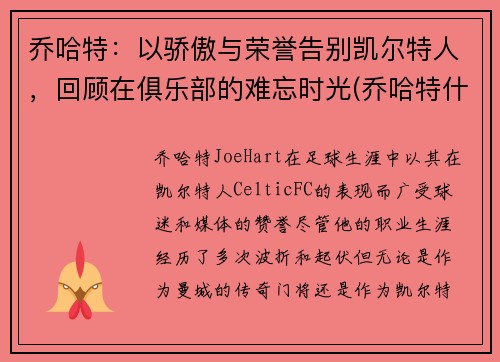 乔哈特：以骄傲与荣誉告别凯尔特人，回顾在俱乐部的难忘时光(乔哈特什

乔哈特JoeHart在足球生涯中以其在凯尔特人CelticFC的表现而广受球迷和媒体的赞誉尽管他的职业生涯经历了多次波折和起伏但无论是作为曼城的传奇门将还是作为凯尔特